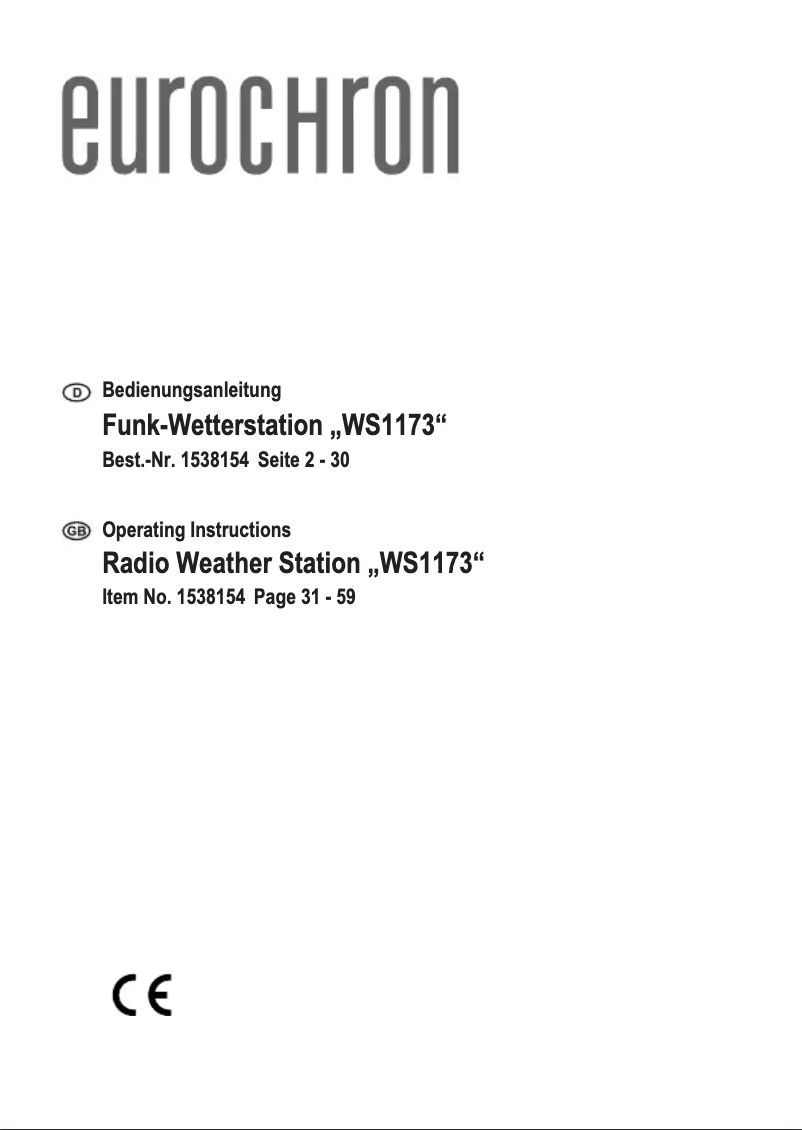 eurochron

D Bedienungsanleitung
Funk-Wetterstation „WS1173“
Best.-Nr. 1538154 Seite 2 - 30

GB Operating Instructions
Radio Weather Station „WS1173“
Item No. 1538154 Page 31 - 59

CE